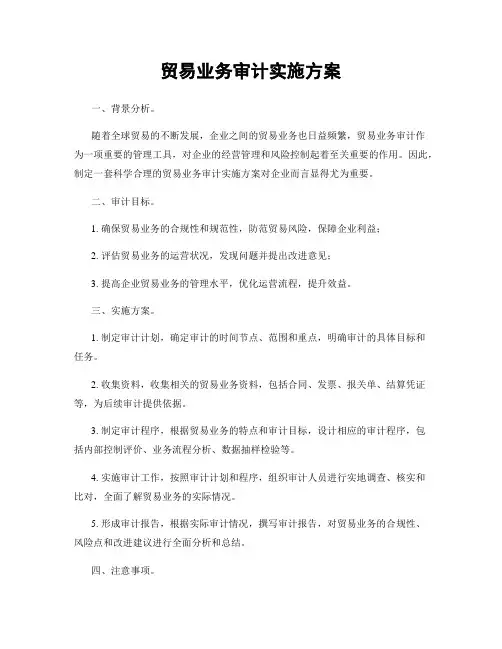 贸易业务审计实施方案

一、背景分析。

随着全球贸易的不断发展，企业之间的贸易业务也日益频繁，贸易业务审计作为一项重要的管理工具，对企业的经营管理和风险控制起着至关重要的作用。因此，制定一套科学合理的贸易业务审计实施方案对企业而言显得尤为重要。

二、审计目标。

1. 确保贸易业务的合规性和规范性，防范贸易风险，保障企业利益；

2. 评估贸易业务的运营状况，发现问题并提出改进意见；

3. 提高企业贸易业务的管理水平，优化运营流程，提升效益。

三、实施方案。

1. 制定审计计划，确定审计的时间节点、范围和重点，明确审计的具体目标和任务。

2. 收集资料，收集相关的贸易业务资料，包括合同、发票、报关单、结算凭证等，为后续审计提供依据。

3. 制定审计程序，根据贸易业务的特点和审计目标，设计相应的审计程序，包括内部控制评价、业务流程分析、数据抽样检验等。

4. 实施审计工作，按照审计计划和程序，组织审计人员进行实地调查、核实和比对，全面了解贸易业务的实际情况。

5. 形成审计报告，根据实际审计情况，撰写审计报告，对贸易业务的合规性、风险点和改进建议进行全面分析和总结。

四、注意事项。